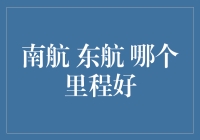 南航 东航 哪个里程好